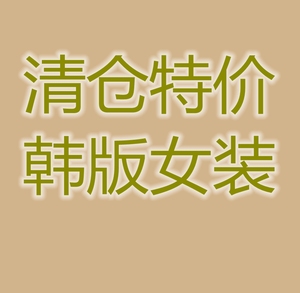 清仓特价
韩版女装